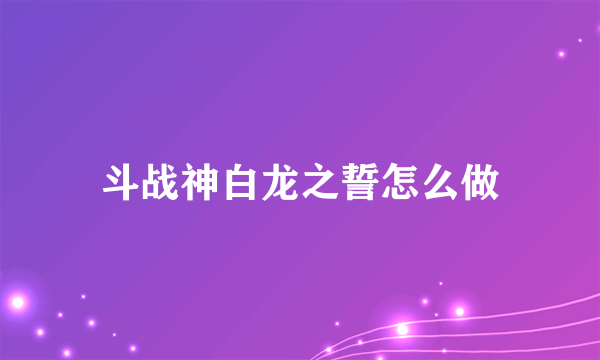 斗战神白龙之誓怎么做